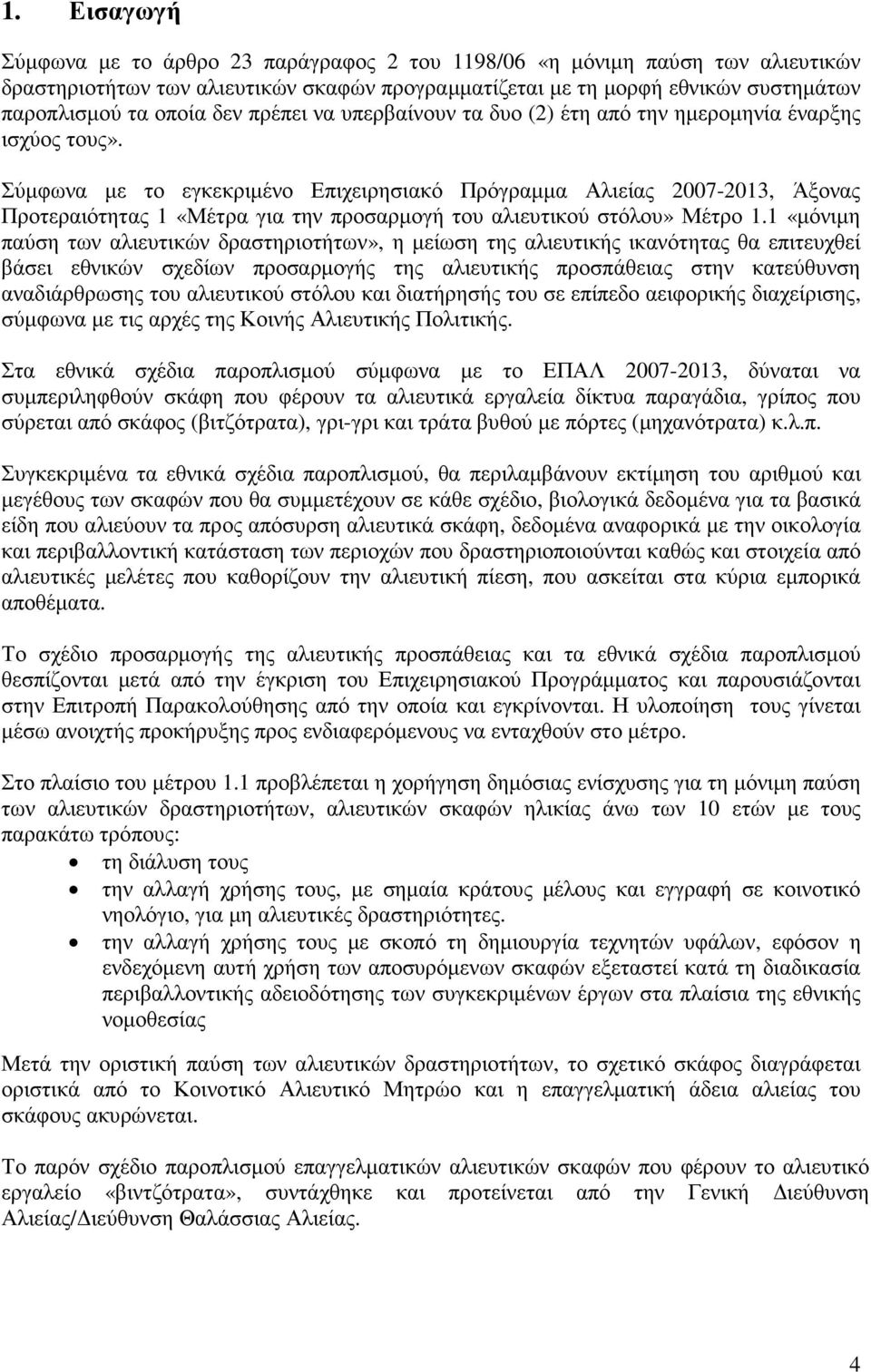 1. Εισαγωγή

Σύμφωνα με το άρθρο 23 παράγραφος 2 του 1198/06 «η μόνιμη παύση των αλιευτικών δραστηριοτήτων των αλιευτικών σκαφών προγραμματίζεται με τη μορφή εθνικών συστημάτων παροπλισμού τα οποία δεν πρέπει να υπερβαίνουν τα δυο (2) έτη από την ημερομηνία έναρξης ισχύος τους».

Σύμφωνα με το εγκεκριμένο Επιχειρησιακό Πρόγραμμα Αλιείας 2007-2013, Άξονας Προτεραιότητας 1 «Μέτρα για την προσαρμογή του αλιευτικού στόλου» Μέτρο 1.1 «μόνιμη παύση των αλιευτικών δραστηριοτήτων», η μείωση της αλιευτικής ικανότητας θα επιτευχθεί βάσει εθνικών σχεδίων προσαρμογής της αλιευτικής προσπάθειας στην κατεύθυνση αναδιάρθρωσης του αλιευτικού στόλου και διατήρησής του σε επίπεδο αειφορικής διαχείρισης, σύμφωνα με τις αρχές της Κοινής Αλιευτικής Πολιτικής.

Στα εθνικά σχέδια παροπλισμού σύμφωνα με το ΕΠΑΛ 2007-2013, δύναται να συμπεριληφθούν σκάφη που φέρουν τα αλιευτικά εργαλεία δίκτυα παραγάδια, γρίπος που σύρεται από σκάφος (βιτζότρατα), γρι-γρι και τράτα βυθού με πόρτες (μηχανότρατα) κ.λ.π.

Συγκεκριμένα τα εθνικά σχέδια παροπλισμού, θα περιλαμβάνουν εκτίμηση του αριθμού και μεγέθους των σκαφών που θα συμμετέχουν σε κάθε σχέδιο, βιολογικά δεδομένα για τα βασικά είδη που αλιεύουν τα προς απόσυρση αλιευτικά σκάφη, δεδομένα αναφορικά με την οικολογία και περιβαλλοντική κατάσταση των περιοχών που δραστηριοποιούνται καθώς και στοιχεία από αλιευτικές μελέτες που καθορίζουν την αλιευτική πίεση, που ασκείται στα κύρια εμπορικά αποθέματα.

Το σχέδιο προσαρμογής της αλιευτικής προσπάθειας και τα εθνικά σχέδια παροπλισμού θεσπίζονται μετά από την έγκριση του Επιχειρησιακού Προγράμματος και παρουσιάζονται στην Επιτροπή Παρακολούθησης από την οποία και εγκρίνονται. Η υλοποίηση τους γίνεται μέσω ανοιχτής προκήρυξης προς ενδιαφερόμενους να ενταχθούν στο μέτρο.

Στο πλαίσιο του μέτρου 1.1 προβλέπεται η χορήγηση δημόσιας ενίσχυσης για τη μόνιμη παύση των αλιευτικών δραστηριοτήτων, αλιευτικών σκαφών ηλικίας άνω των 10 ετών με τους παρακάτω τρόπους:
• τη διάλυση τους
• την αλλαγή χρήσης τους, με σημαία κράτους μέλους και εγγραφή σε κοινοτικό νηολόγιο, για μη αλιευτικές δραστηριότητες.
• την αλλαγή χρήσης τους με σκοπό τη δημιουργία τεχνητών υφάλων, εφόσον η ενδεχόμενη αυτή χρήση των αποσυρόμενων σκαφών εξεταστεί κατά τη διαδικασία περιβαλλοντικής αδειοδότησης των συγκεκριμένων έργων στα πλαίσια της εθνικής νομοθεσίας

Μετά την οριστική παύση των αλιευτικών δραστηριοτήτων, το σχετικό σκάφος διαγράφεται οριστικά από το Κοινοτικό Αλιευτικό Μητρώο και η επαγγελματική άδεια αλιείας του σκάφους ακυρώνεται.

Το παρόν σχέδιο παροπλισμού επαγγελματικών αλιευτικών σκαφών που φέρουν το αλιευτικό εργαλείο «βιντζότρατα», συντάχθηκε και προτείνεται από την Γενική Διεύθυνση Αλιείας/Διεύθυνση Θαλάσσιας Αλιείας.

4